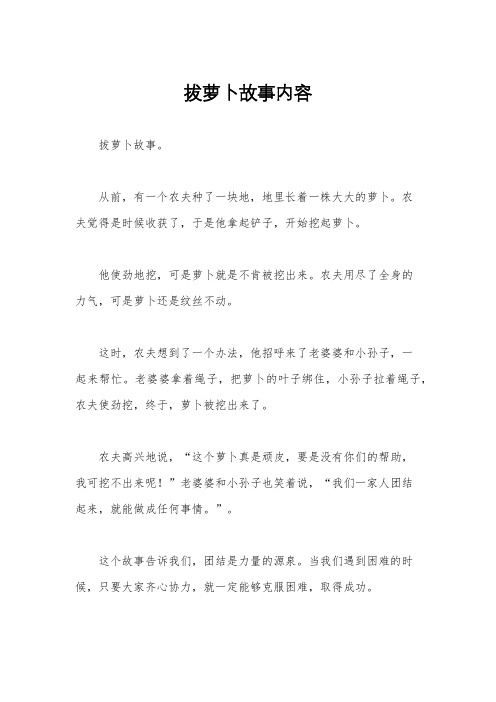 拔萝卜故事内容

拔萝卜故事。

从前，有一个农夫种了一块地，地里长着一株大大的萝卜。农夫觉得是时候收获了，于是他拿起铲子，开始挖起萝卜。

他使劲地挖，可是萝卜就是不肯被挖出来。农夫用尽了全身的力气，可是萝卜还是纹丝不动。

这时，农夫想到了一个办法，他招呼来了老婆婆和小孙子，一起来帮忙。老婆婆拿着绳子，把萝卜的叶子绑住，小孙子拉着绳子，农夫使劲挖，终于，萝卜被挖出来了。

农夫高兴地说，“这个萝卜真是顽皮，要是没有你们的帮助，我可挖不出来呢！”老婆婆和小孙子也笑着说，“我们一家人团结起来，就能做成任何事情。”。

这个故事告诉我们，团结是力量的源泉。当我们遇到困难的时候，只要大家齐心协力，就一定能够克服困难，取得成功。